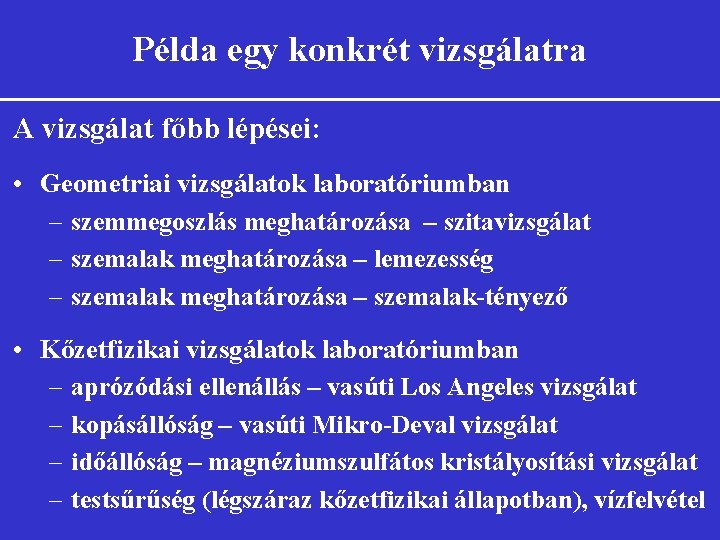 Példa egy konkrét vizsgálatra

A vizsgálat főbb lépései:

• Geometriai vizsgálatok laboratóriumban
– szemmegoszlás meghatározása – szitavizsgálat
– szemalak meghatározása – lemezesség
– szemalak meghatározása – szemalak-tényező

• Kőzetfizikai vizsgálatok laboratóriumban
– aprózódási ellenállás – vasúti Los Angeles vizsgálat
– kopásállóság – vasúti Mikro-Deval vizsgálat
– időállóság – magnéziumszulfátos kristályosítási vizsgálat
– testsűrűség (légszáraz kőzetfizikai állapotban), vízfelvétel